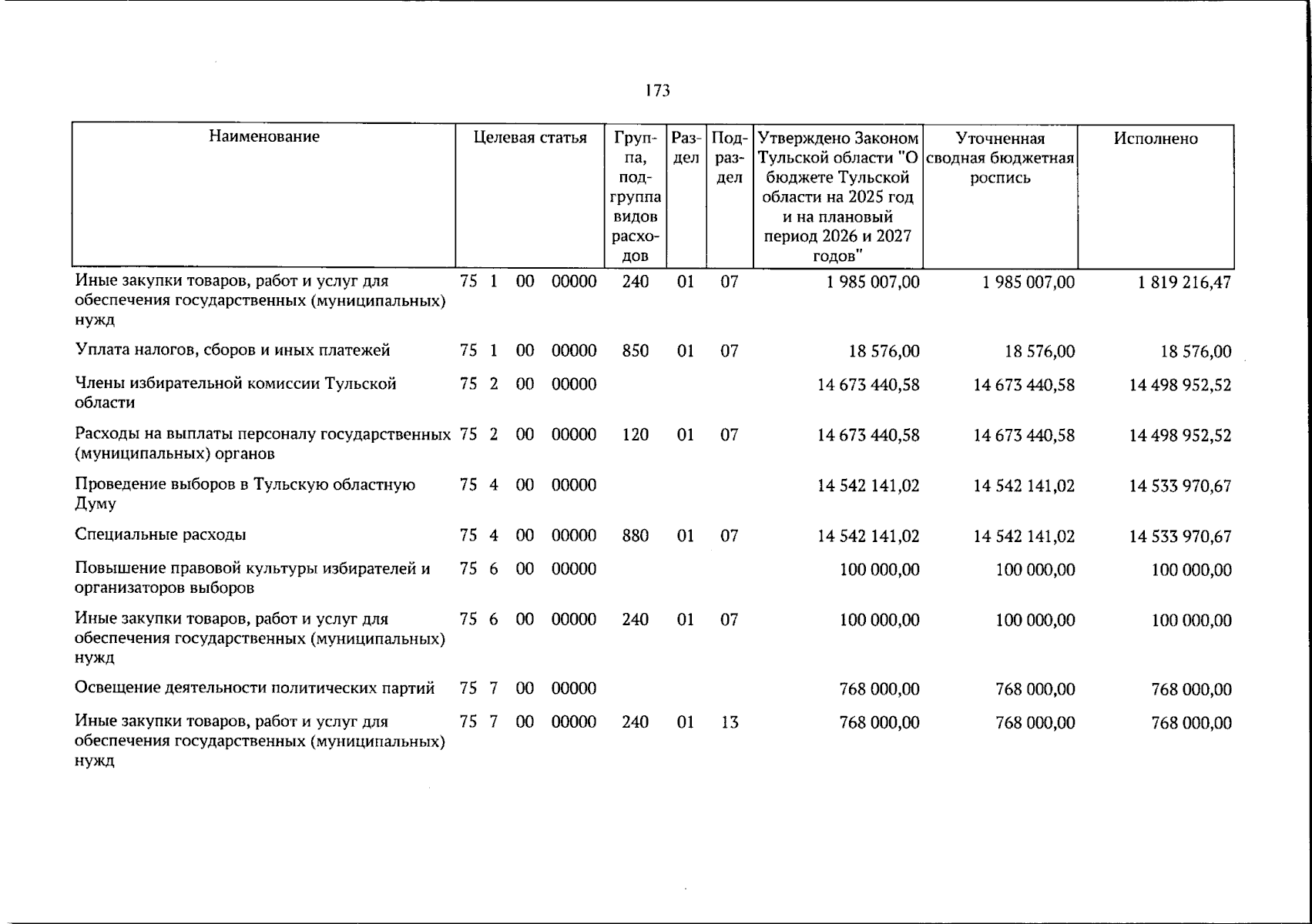 173

| Наименование | Целевая статья | Группа, подгруппа видов расходов | Раздел | Подраздел | Утверждено Законом Тульской области "О бюджете Тульской области на 2025 год и на плановый период 2026 и 2027 годов" | Уточненная сводная бюджетная роспись | Исполнено |
|---|---|---|---|---|---|---|---|
| Иные закупки товаров, работ и услуг для обеспечения государственных (муниципальных) нужд | 75 1 00 00000 | 240 | 01 | 07 | 1 985 007,00 | 1 985 007,00 | 1 819 216,47 |
| Уплата налогов, сборов и иных платежей | 75 1 00 00000 | 850 | 01 | 07 | 18 576,00 | 18 576,00 | 18 576,00 |
| Члены избирательной комиссии Тульской области | 75 2 00 00000 | | | | 14 673 440,58 | 14 673 440,58 | 14 498 952,52 |
| Расходы на выплаты персоналу государственных (муниципальных) органов | 75 2 00 00000 | 120 | 01 | 07 | 14 673 440,58 | 14 673 440,58 | 14 498 952,52 |
| Проведение выборов в Тульскую областную Думу | 75 4 00 00000 | | | | 14 542 141,02 | 14 542 141,02 | 14 533 970,67 |
| Специальные расходы | 75 4 00 00000 | 880 | 01 | 07 | 14 542 141,02 | 14 542 141,02 | 14 533 970,67 |
| Повышение правовой культуры избирателей и организаторов выборов | 75 6 00 00000 | | | | 100 000,00 | 100 000,00 | 100 000,00 |
| Иные закупки товаров, работ и услуг для обеспечения государственных (муниципальных) нужд | 75 6 00 00000 | 240 | 01 | 07 | 100 000,00 | 100 000,00 | 100 000,00 |
| Освещение деятельности политических партий | 75 7 00 00000 | | | | 768 000,00 | 768 000,00 | 768 000,00 |
| Иные закупки товаров, работ и услуг для обеспечения государственных (муниципальных) нужд | 75 7 00 00000 | 240 | 01 | 13 | 768 000,00 | 768 000,00 | 768 000,00 |